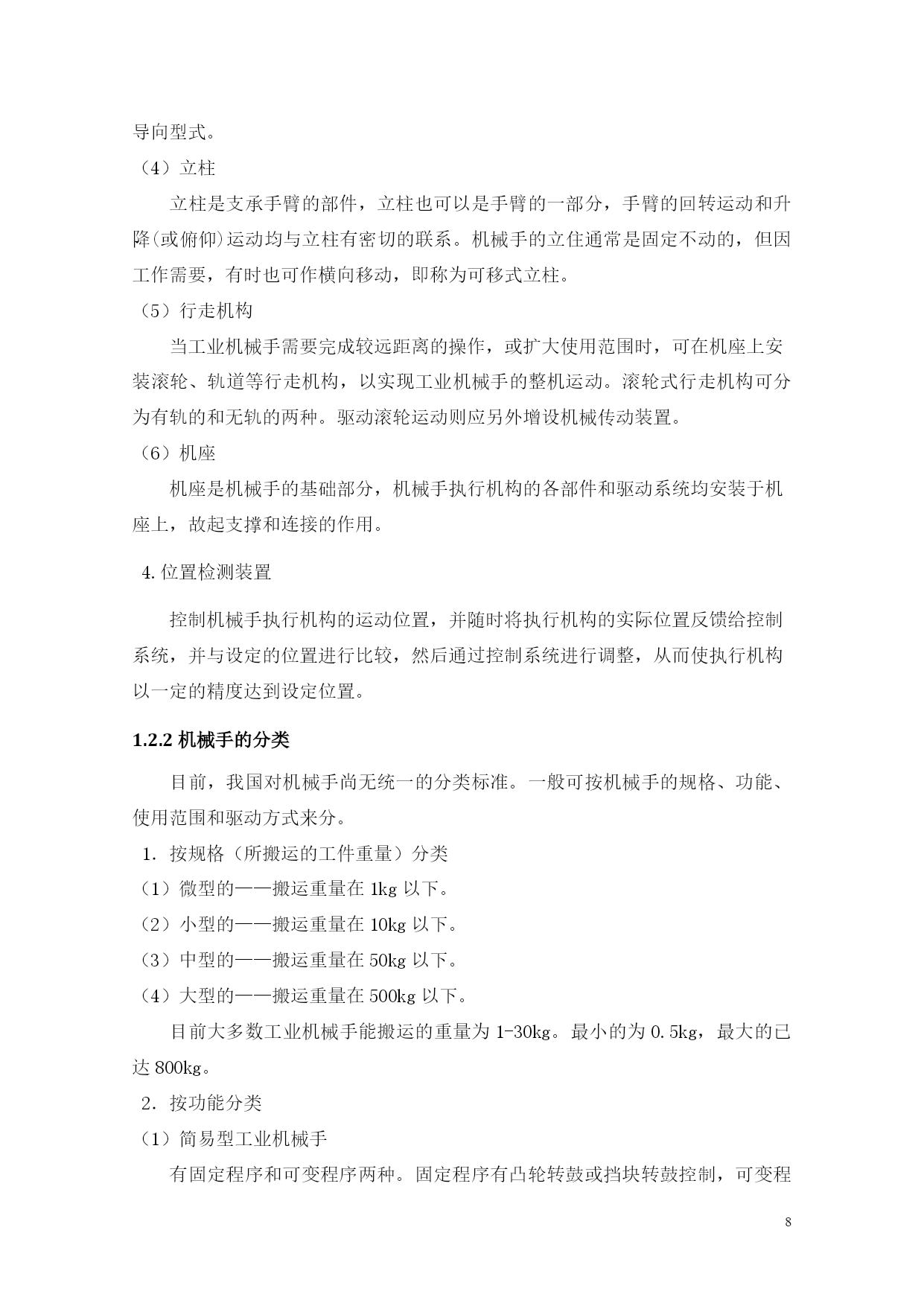 导向型式。

（4）立柱

立柱是支承手臂的部件，立柱也可以是手臂的一部分，手臂的回转运动和升降(或俯仰)运动均与立柱有密切的联系。机械手的立住通常是固定不动的，但因工作需要，有时也可作横向移动，即称为可移式立柱。

（5）行走机构

当工业机械手需要完成较远距离的操作，或扩大使用范围时，可在机座上安装滚轮、轨道等行走机构，以实现工业机械手的整机运动。滚轮式行走机构可分为有轨的和无轨的两种。驱动滚轮运动则应另外增设机械传动装置。

（6）机座

机座是机械手的基础部分，机械手执行机构的各部件和驱动系统均安装于机座上，故起支撑和连接的作用。

4. 位置检测装置

控制机械手执行机构的运动位置，并随时将执行机构的实际位置反馈给控制系统，并与设定的位置进行比较，然后通过控制系统进行调整，从而使执行机构以一定的精度达到设定位置。

1.2.2 机械手的分类

目前，我国对机械手尚无统一的分类标准。一般可按机械手的规格、功能、使用范围和驱动方式来分。

1. 按规格（所搬运的工件重量）分类

（1）微型的——搬运重量在 1kg 以下。

（2）小型的——搬运重量在 10kg 以下。

（3）中型的——搬运重量在 50kg 以下。

（4）大型的——搬运重量在 500kg 以下。

目前大多数工业机械手能搬运的重量为 1-30kg。最小的为 0.5kg，最大的已达 800kg。

2. 按功能分类

（1）简易型工业机械手

有固定程序和可变程序两种。固定程序有凸轮转鼓或挡块转鼓控制，可变程

8